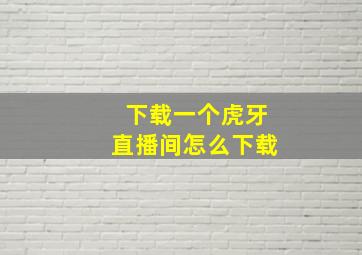 下载一个虎牙
直播间怎么下载